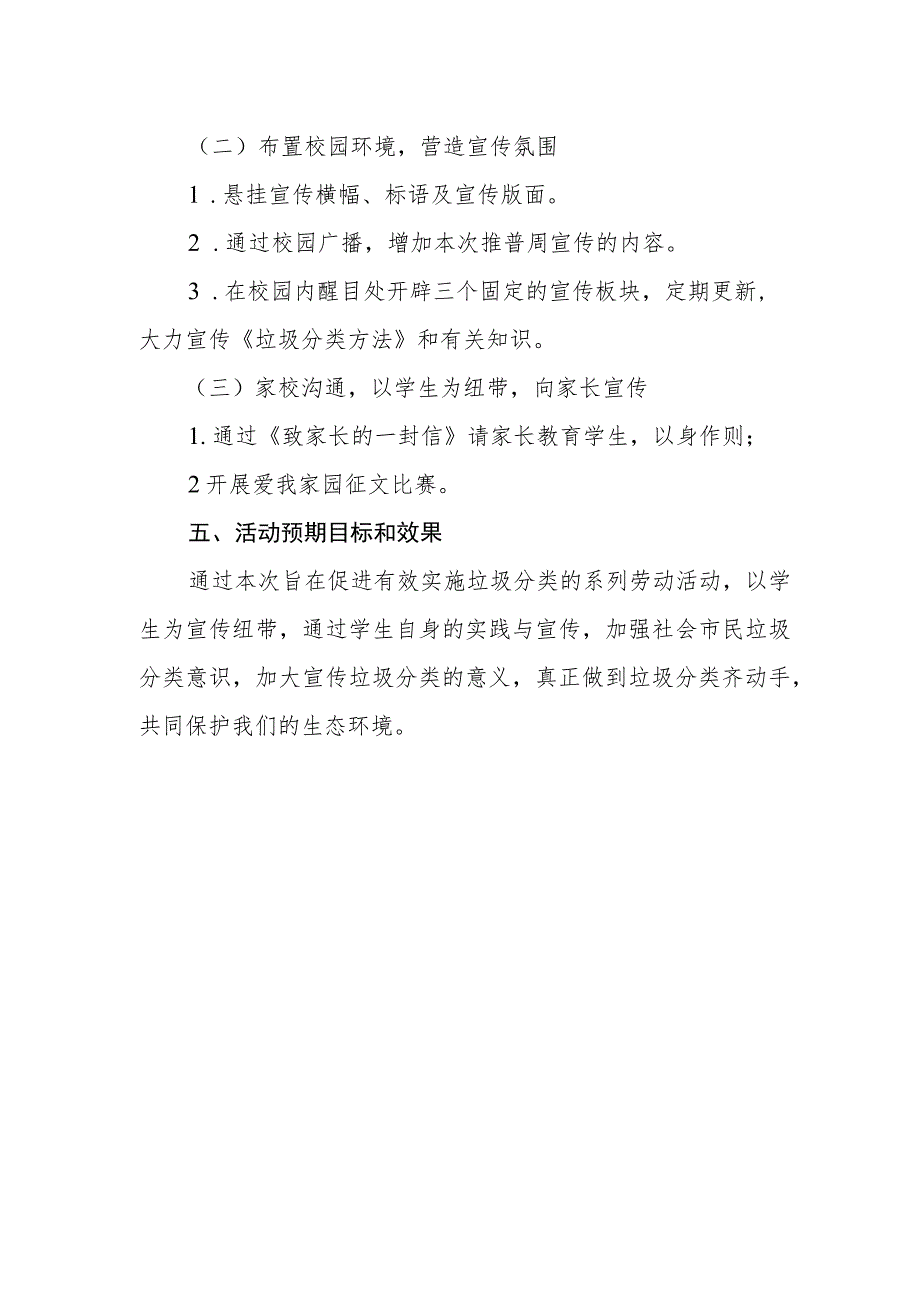 （二）布置校园环境，营造宣传氛围

1．悬挂宣传横幅、标语及宣传版面。

2．通过校园广播，增加本次推普周宣传的内容。

3．在校园内醒目处开辟三个固定的宣传板块，定期更新，大力宣传《垃圾分类方法》和有关知识。

（三）家校沟通，以学生为纽带，向家长宣传

1.通过《致家长的一封信》请家长教育学生，以身作则；

2开展爱我家园征文比赛。

五、活动预期目标和效果

通过本次旨在促进有效实施垃圾分类的系列劳动活动，以学生为宣传纽带，通过学生自身的实践与宣传，加强社会市民垃圾分类意识，加大宣传垃圾分类的意义，真正做到垃圾分类齐动手，共同保护我们的生态环境。